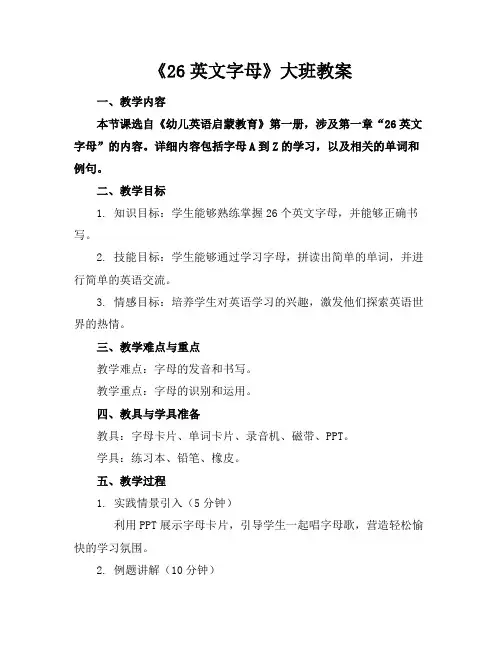 《26 英文字母》大班教案

一、教学内容

本节课选自《幼儿英语启蒙教育》第一册，涉及第一章“26 英文字母”的内容。详细内容包括字母 A 到 Z 的学习，以及相关的单词和例句。

二、教学目标

1. 知识目标：学生能够熟练掌握 26 个英文字母，并能够正确书写。

2. 技能目标：学生能够通过学习字母，拼读出简单的单词，并进行简单的英语交流。

3. 情感目标：培养学生对英语学习的兴趣，激发他们探索英语世界的热情。

三、教学难点与重点

教学难点：字母的发音和书写。

教学重点：字母的识别和运用。

四、教具与学具准备

教具：字母卡片、单词卡片、录音机、磁带、PPT。

学具：练习本、铅笔、橡皮。

五、教学过程

1. 实践情景引入（5 分钟）

利用 PPT 展示字母卡片，引导学生一起唱字母歌，营造轻松愉快的学习氛围。

2. 例题讲解（10 分钟）